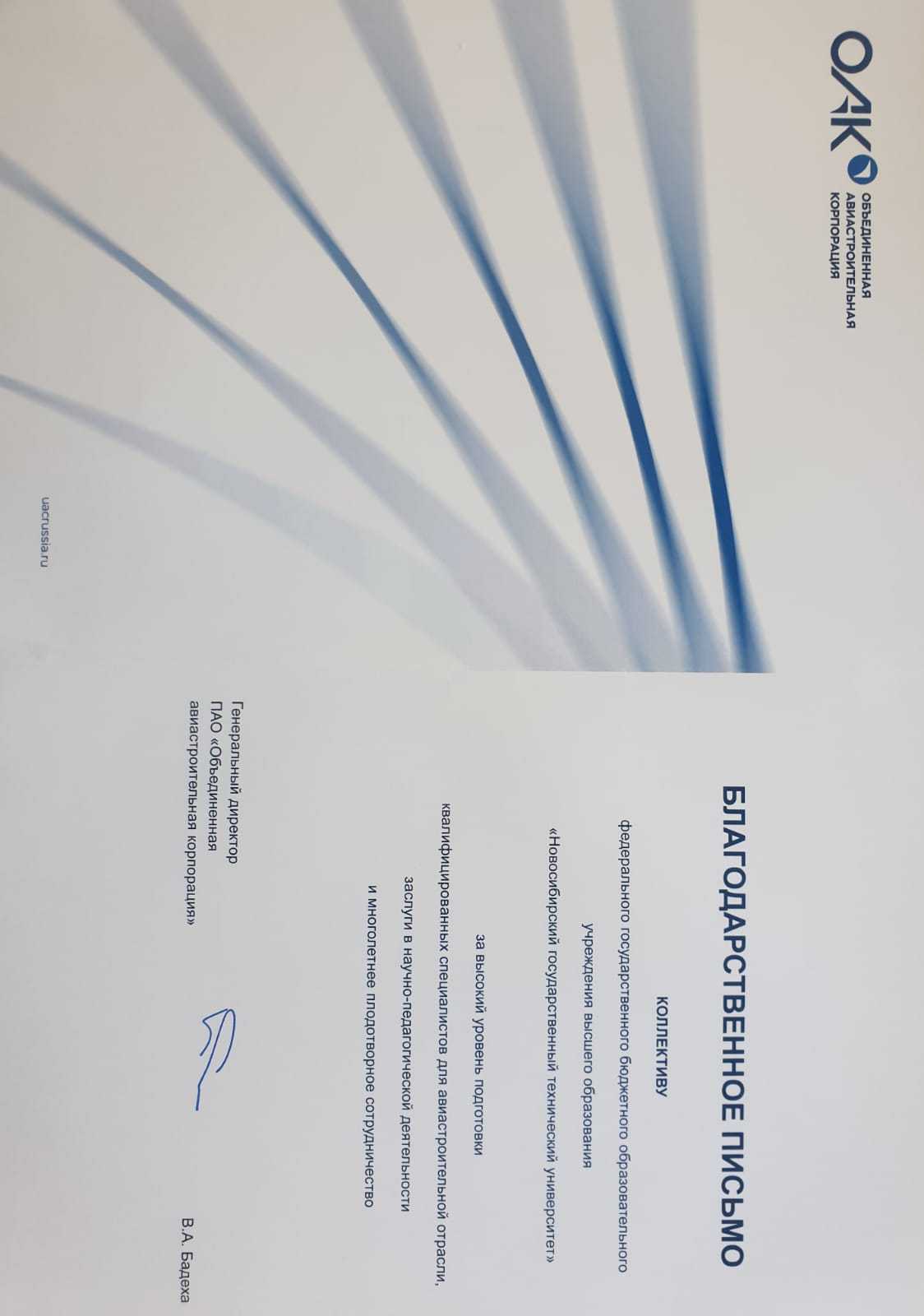 ОАК
ОБЪЕДИНЕННАЯ
АВИАСТРОИТЕЛЬНАЯ
КОРПОРАЦИЯ

БЛАГОДАРСТВЕННОЕ ПИСЬМО

КОЛЛЕКТИВУ

федерального государственного бюджетного образовательного учреждения высшего образования «Новосибирский государственный технический университет»

за высокий уровень подготовки квалифицированных специалистов для авиастроительной отрасли, заслуги в научно-педагогической деятельности и многолетнее плодотворное сотрудничество

Генеральный директор
ПАО «Объединенная
авиастроительная корпорация»

В.А. Бадеха

uacrussia.ru